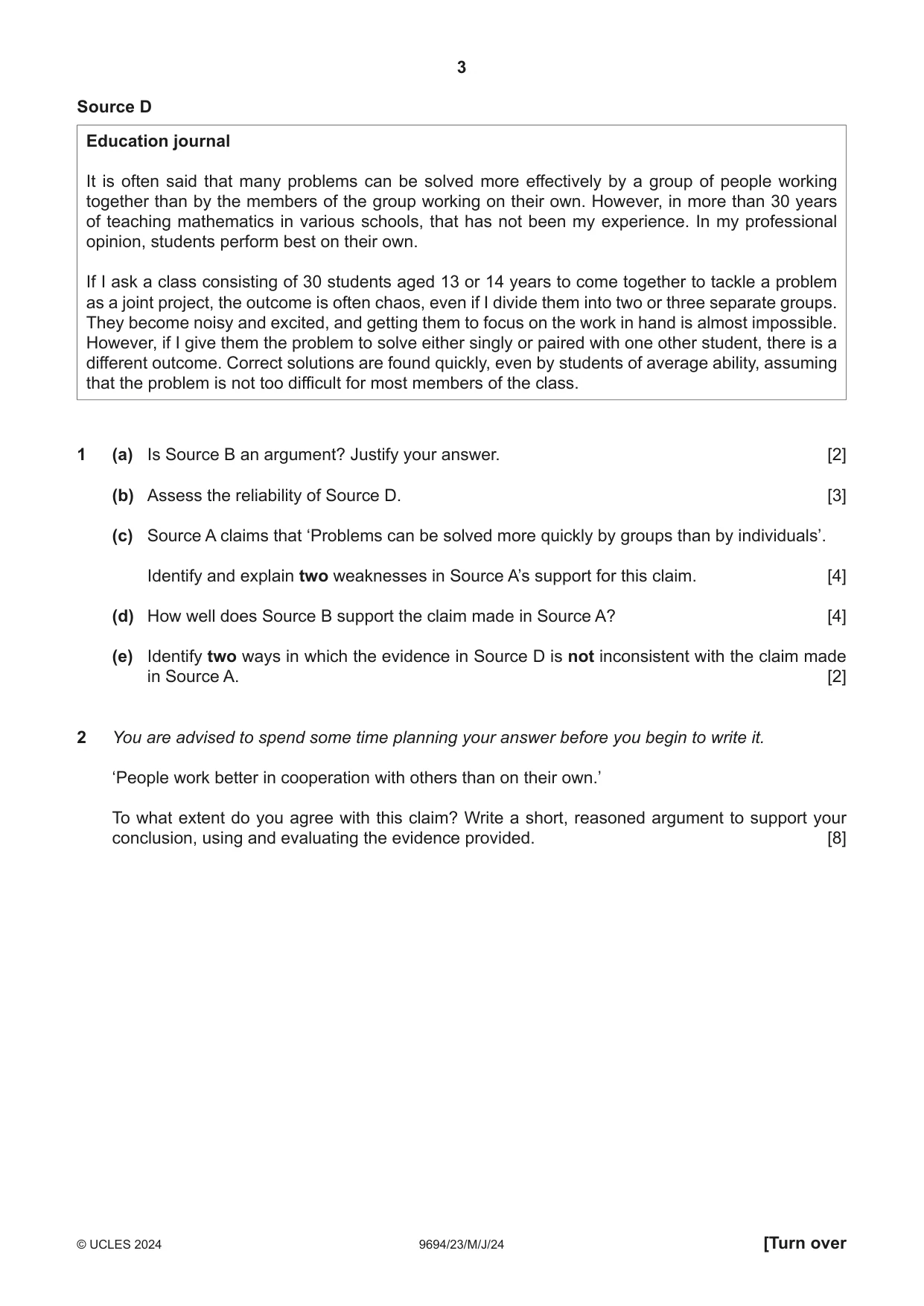 3

Source D

Education journal

It is often said that many problems can be solved more effectively by a group of people working together than by the members of the group working on their own. However, in more than 30 years of teaching mathematics in various schools, that has not been my experience. In my professional opinion, students perform best on their own.

If I ask a class consisting of 30 students aged 13 or 14 years to come together to tackle a problem as a joint project, the outcome is often chaos, even if I divide them into two or three separate groups. They become noisy and excited, and getting them to focus on the work in hand is almost impossible. However, if I give them the problem to solve either singly or paired with one other student, there is a different outcome. Correct solutions are found quickly, even by students of average ability, assuming that the problem is not too difficult for most members of the class.

1 (a) Is Source B an argument? Justify your answer. [2]

(b) Assess the reliability of Source D. [3]

(c) Source A claims that 'Problems can be solved more quickly by groups than by individuals'.

Identify and explain two weaknesses in Source A's support for this claim. [4]

(d) How well does Source B support the claim made in Source A? [4]

(e) Identify two ways in which the evidence in Source D is not inconsistent with the claim made in Source A. [2]

2 You are advised to spend some time planning your answer before you begin to write it.

'People work better in cooperation with others than on their own.'

To what extent do you agree with this claim? Write a short, reasoned argument to support your conclusion, using and evaluating the evidence provided. [8]

© UCLES 2024 9694/23/M/J/24 [Turn over